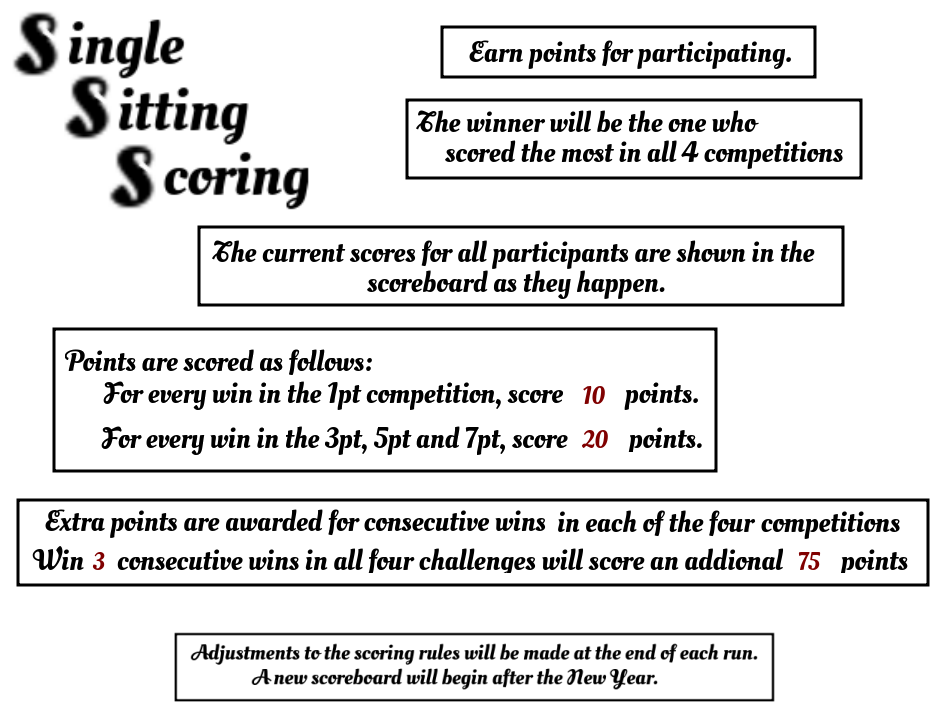 Single
Sitting
Scoring

Earn points for participating.

The winner will be the one who scored the most in all 4 competitions

The current scores for all participants are shown in the scoreboard as they happen.

Points are scored as follows:
For every win in the 1pt competition, score 10 points.
For every win in the 3pt, 5pt and 7pt, score 20 points.

Extra points are awarded for consecutive wins in each of the four competitions
Win 3 consecutive wins in all four challenges will score an addional 75 points

Adjustments to the scoring rules will be made at the end of each run.
A new scoreboard will begin after the New Year.